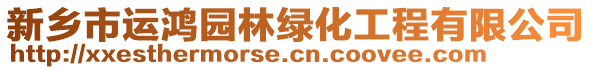 新乡市运鸿园林绿化工程有限公司
http://xxesthermorse.cn.coovee.com